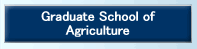 Graduate School of Agriculture